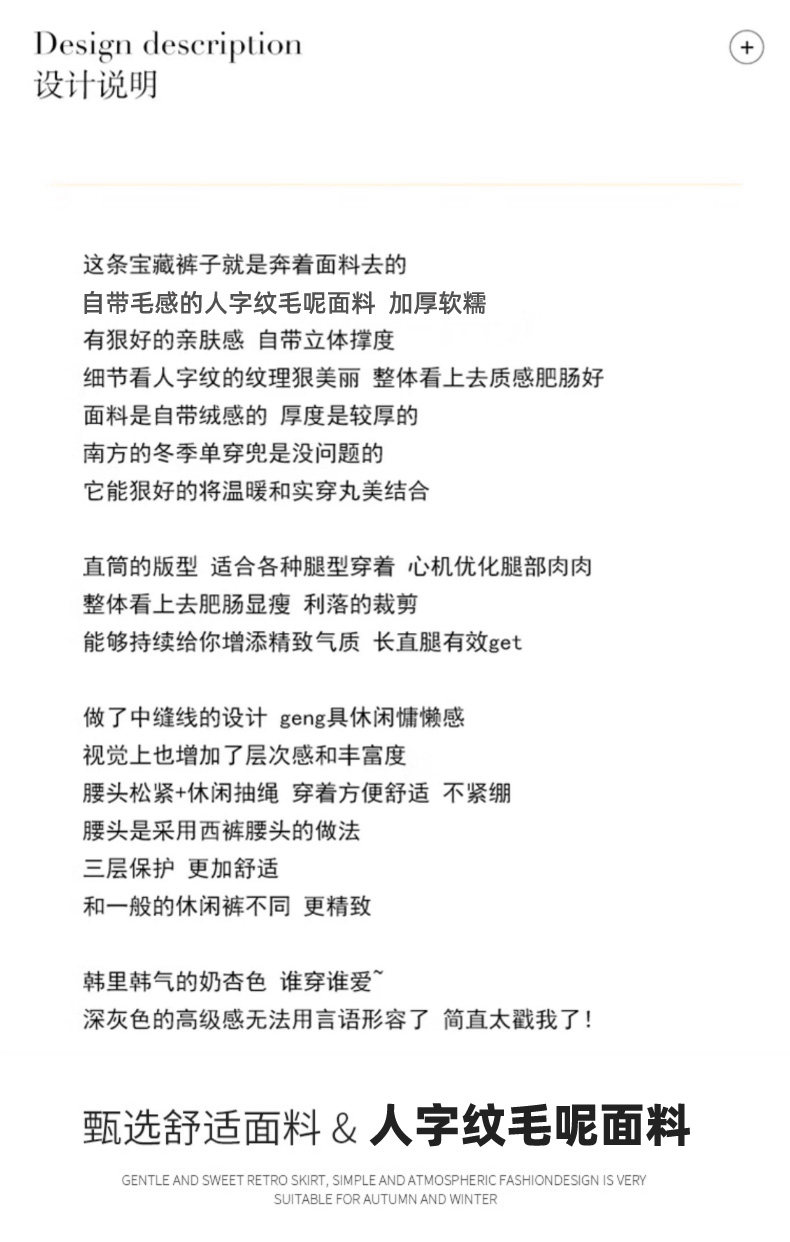 Design description
设计说明

+

这条宝藏裤子就是奔着面料去的
自带毛感的人字纹毛呢面料 加厚软糯
有狠好的亲肤感 自带立体撑度
细节看人字纹的纹理狠美丽 整体看上去质感肥肠好
面料是自带绒感的 厚度是较厚的
南方的冬季单穿兜是没问题的
它能狠好的将温暖和实穿丸美结合

直筒的版型 适合各种腿型穿着 心机优化腿部肉肉
整体看上去肥肠显瘦 利落的裁剪
能够持续给你增添精致气质 长直腿有效get

做了中缝线的设计 geng具休闲慵懒感
视觉上也增加了层次感和丰富度
腰头松紧+休闲抽绳 穿着方便舒适 不紧绷
腰头是采用西裤腰头的做法
三层保护 更加舒适
和一般的休闲裤不同 更精致

韩里韩气的奶杏色 谁穿谁爱~
深灰色的高级感无法用言语形容了 简直太戳我了!

甄选舒适面料 & 人字纹毛呢面料

GENTLE AND SWEET RETRO SKIRT, SIMPLE AND ATMOSPHERIC FASHIONDESIGN IS VERY SUITABLE FOR AUTUMN AND WINTER